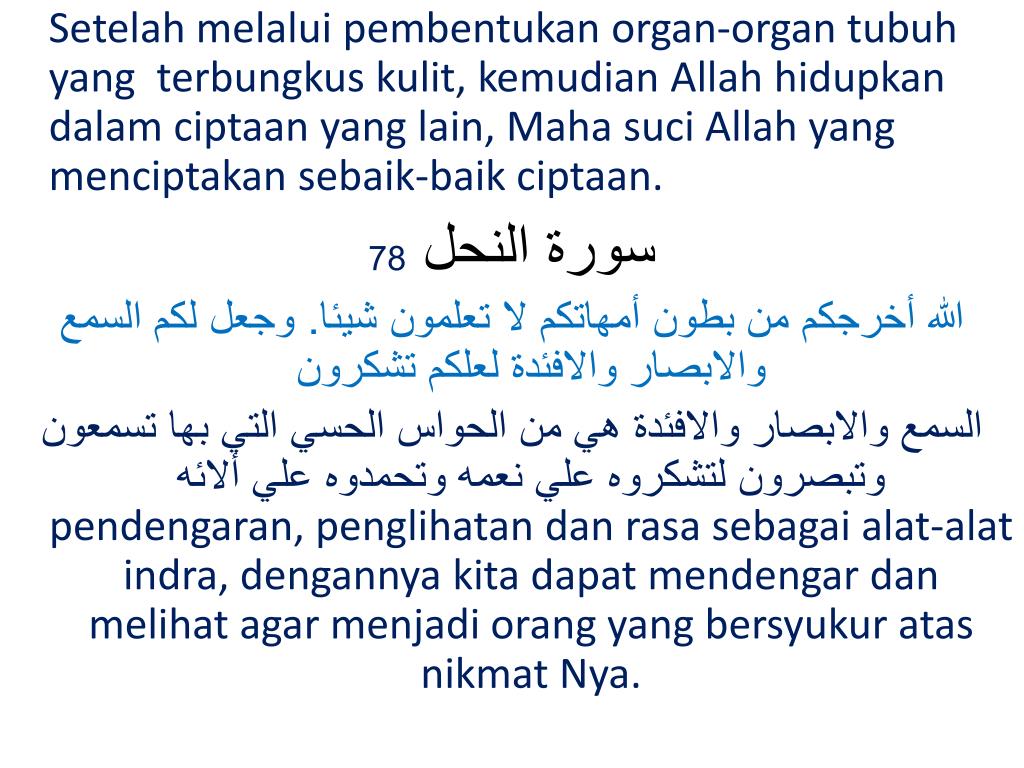 Setelah melalui pembentukan organ-organ tubuh yang terbungkus kulit, kemudian Allah hidupkan dalam ciptaan yang lain, Maha suci Allah yang menciptakan sebaik-baik ciptaan.

سورة النحل 78

الله أخرجكم من بطون أمهاتكم لا تعلمون شيئا. وجعل لكم السمع والابصار والافئدة لعلكم تشكرون

السمع والابصار والافئدة هي من الحواس الحسي التي بها تسمعون وتبصرون لتشكروه علي نعمه وتحمدوه علي ألائه

pendengaran, penglihatan dan rasa sebagai alat-alat indra, dengannya kita dapat mendengar dan melihat agar menjadi orang yang bersyukur atas nikmat Nya.